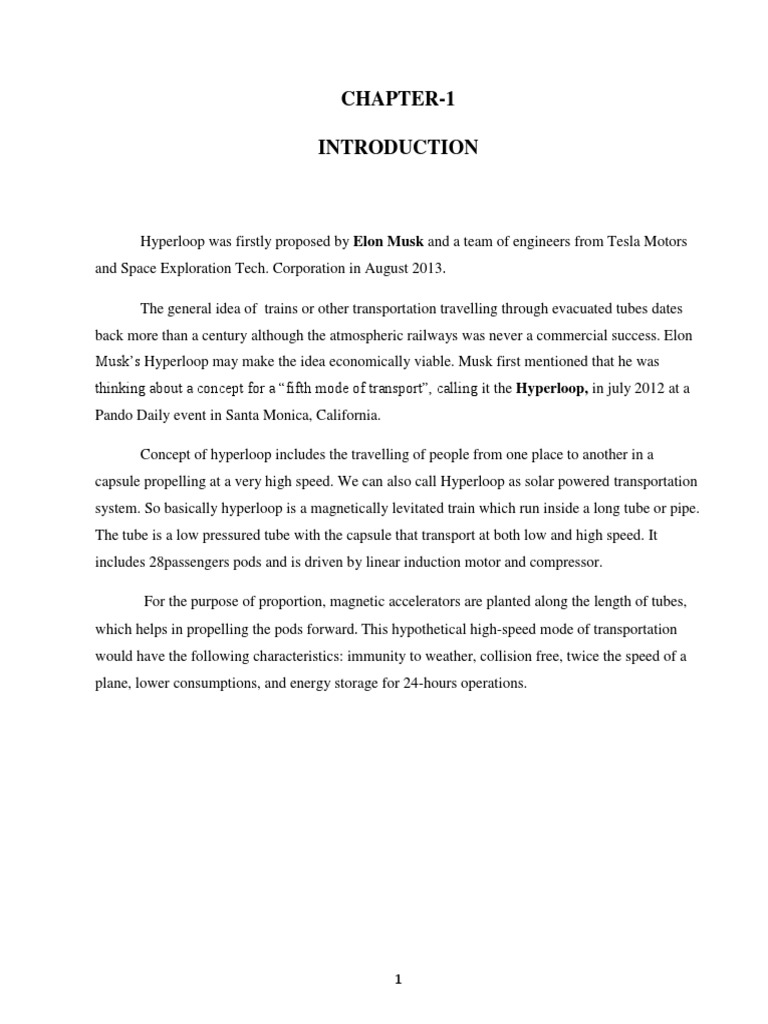 CHAPTER-1

INTRODUCTION

Hyperloop was firstly proposed by Elon Musk and a team of engineers from Tesla Motors and Space Exploration Tech. Corporation in August 2013.

The general idea of trains or other transportation travelling through evacuated tubes dates back more than a century although the atmospheric railways was never a commercial success. Elon Musk's Hyperloop may make the idea economically viable. Musk first mentioned that he was thinking about a concept for a "fifth mode of transport", calling it the Hyperloop, in july 2012 at a Pando Daily event in Santa Monica, California.

Concept of hyperloop includes the travelling of people from one place to another in a capsule propelling at a very high speed. We can also call Hyperloop as solar powered transportation system. So basically hyperloop is a magnetically levitated train which run inside a long tube or pipe. The tube is a low pressured tube with the capsule that transport at both low and high speed. It includes 28passengers pods and is driven by linear induction motor and compressor.

For the purpose of proportion, magnetic accelerators are planted along the length of tubes, which helps in propelling the pods forward. This hypothetical high-speed mode of transportation would have the following characteristics: immunity to weather, collision free, twice the speed of a plane, lower consumptions, and energy storage for 24-hours operations.

1